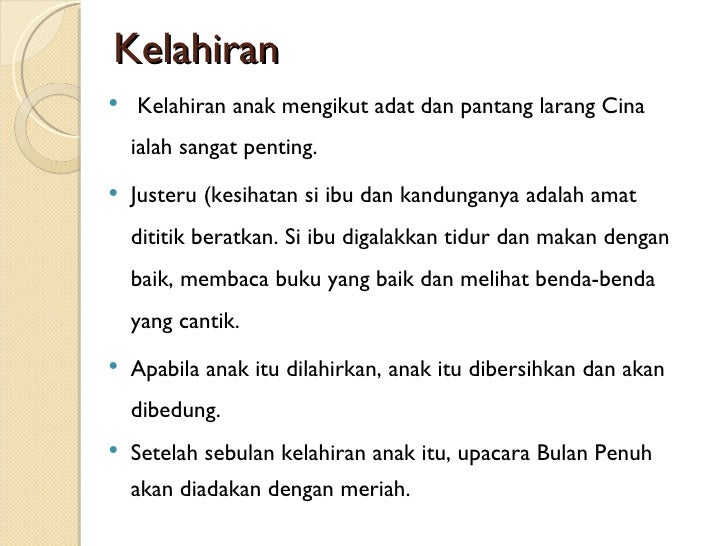 Kelahiran

• Kelahiran anak mengikut adat dan pantang larang Cina ialah sangat penting.

• Justeru (kesihatan si ibu dan kandunganya adalah amat dititik beratkan. Si ibu digalakkan tidur dan makan dengan baik, membaca buku yang baik dan melihat benda-benda yang cantik.

• Apabila anak itu dilahirkan, anak itu dibersihkan dan akan dibedung.

• Setelah sebulan kelahiran anak itu, upacara Bulan Penuh akan diadakan dengan meriah.